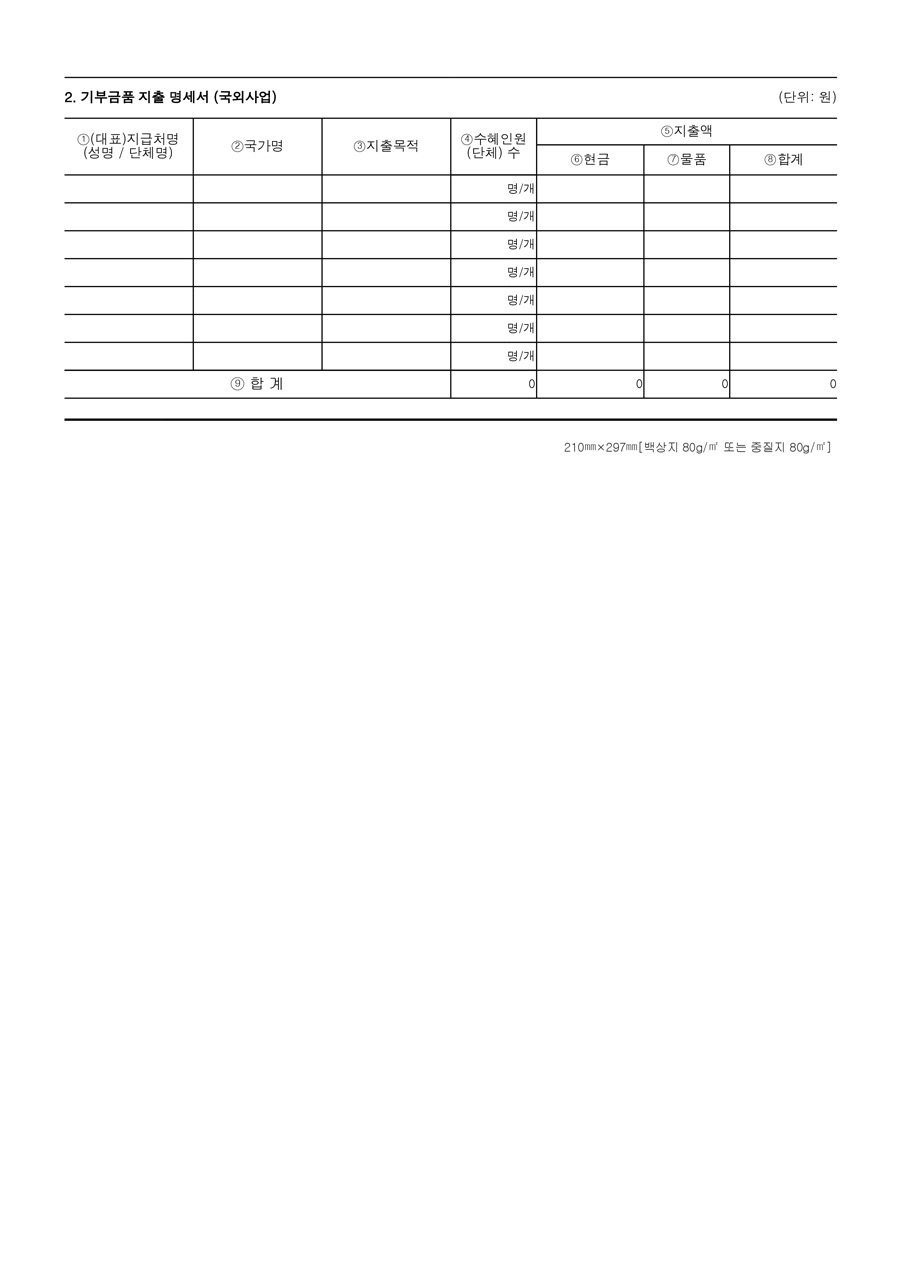 2. 기부금품 지출 명세서 (국외사업)

(단위: 원)

| ①(대표)지급처명 (성명 / 단체명) | ②국가명 | ③지출목적 | ④수혜인원 (단체) 수 | ⑤지출액 ⑥현금 | ⑤지출액 ⑦물품 | ⑤지출액 ⑧합계 |
|---|---|---|---|---|---|---|
| | | | 명/개 | | | |
| | | | 명/개 | | | |
| | | | 명/개 | | | |
| | | | 명/개 | | | |
| | | | 명/개 | | | |
| | | | 명/개 | | | |
| | | | 명/개 | | | |
| ⑨ 합 계 | | | 0 | 0 | 0 | 0 |

210㎜×297㎜[백상지 80g/㎡ 또는 중질지 80g/㎡]